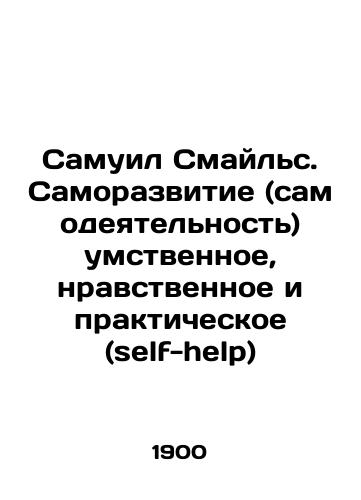 Самуил Смайльс. Саморазвитие (сам одеятельность) умственное, нравственное и практическое (self-help)

1900